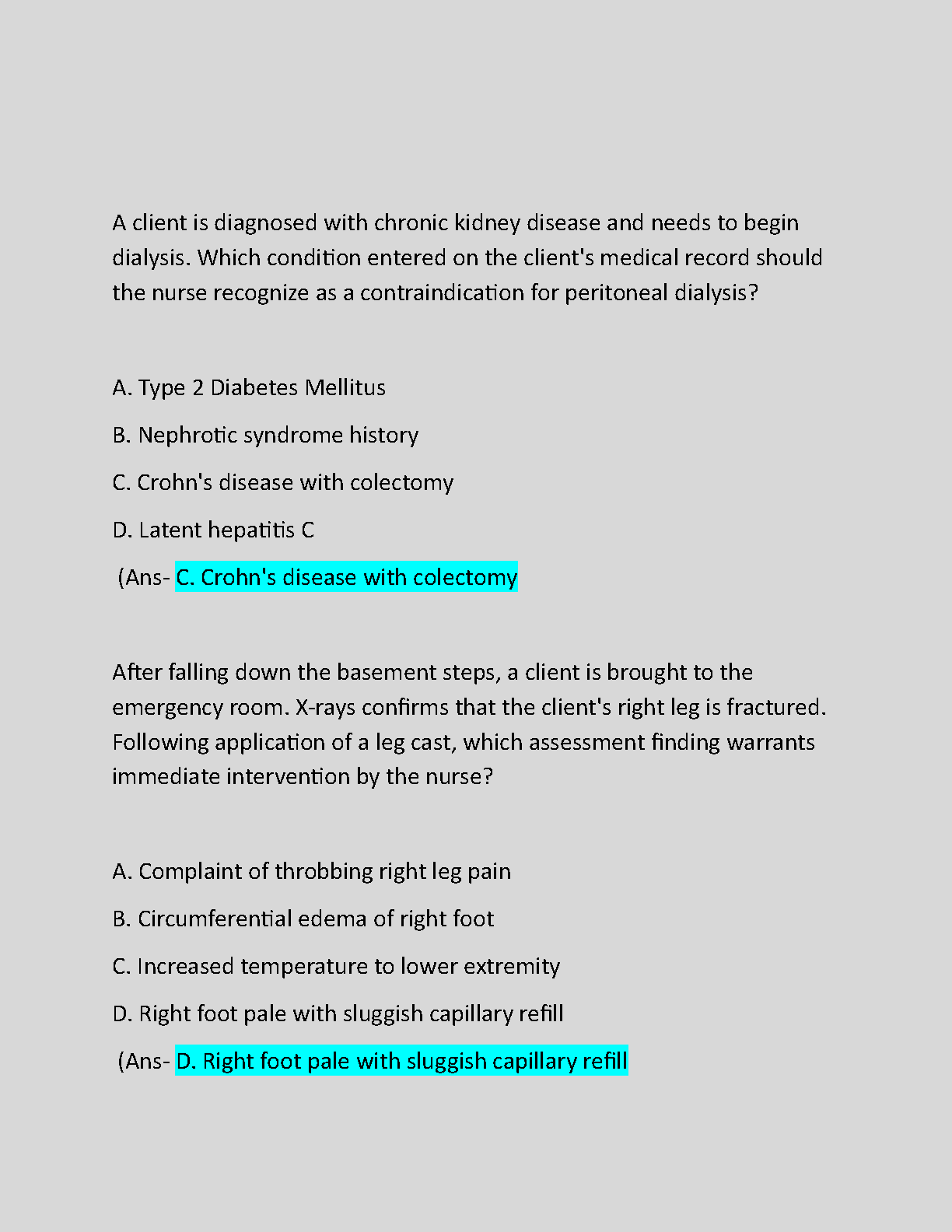 A client is diagnosed with chronic kidney disease and needs to begin dialysis. Which condition entered on the client's medical record should the nurse recognize as a contraindication for peritoneal dialysis?

A. Type 2 Diabetes Mellitus

B. Nephrotic syndrome history

C. Crohn's disease with colectomy

D. Latent hepatitis C

(Ans- C. Crohn's disease with colectomy

After falling down the basement steps, a client is brought to the emergency room. X-rays confirms that the client's right leg is fractured. Following application of a leg cast, which assessment finding warrants immediate intervention by the nurse?

A. Complaint of throbbing right leg pain

B. Circumferential edema of right foot

C. Increased temperature to lower extremity

D. Right foot pale with sluggish capillary refill

(Ans- D. Right foot pale with sluggish capillary refill